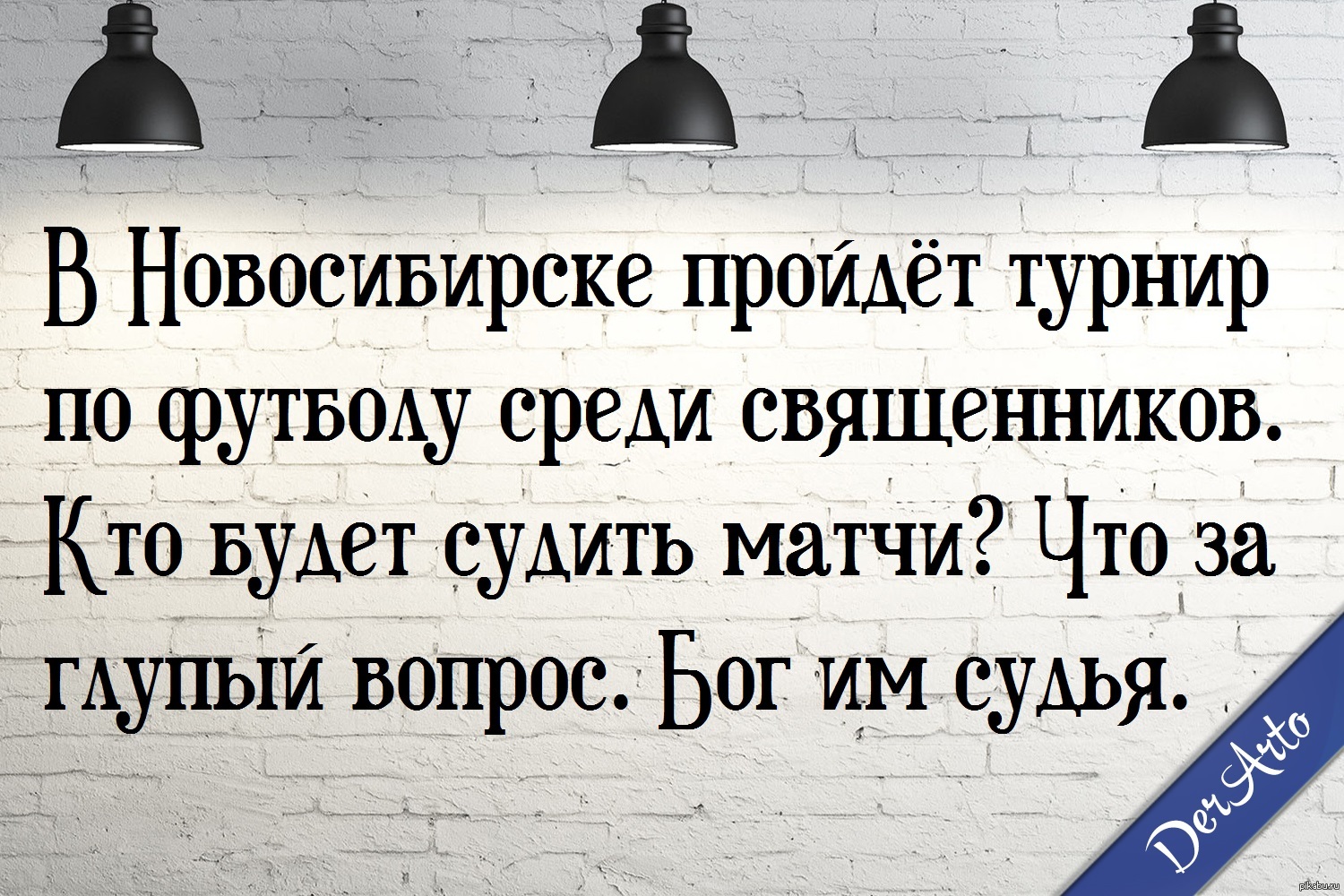 В Новосибирске пройдёт турнир по футболу среди священников. Кто будет судить матчи? Что за глупый вопрос. Бог им судья.

DerArto

pikabu.ru